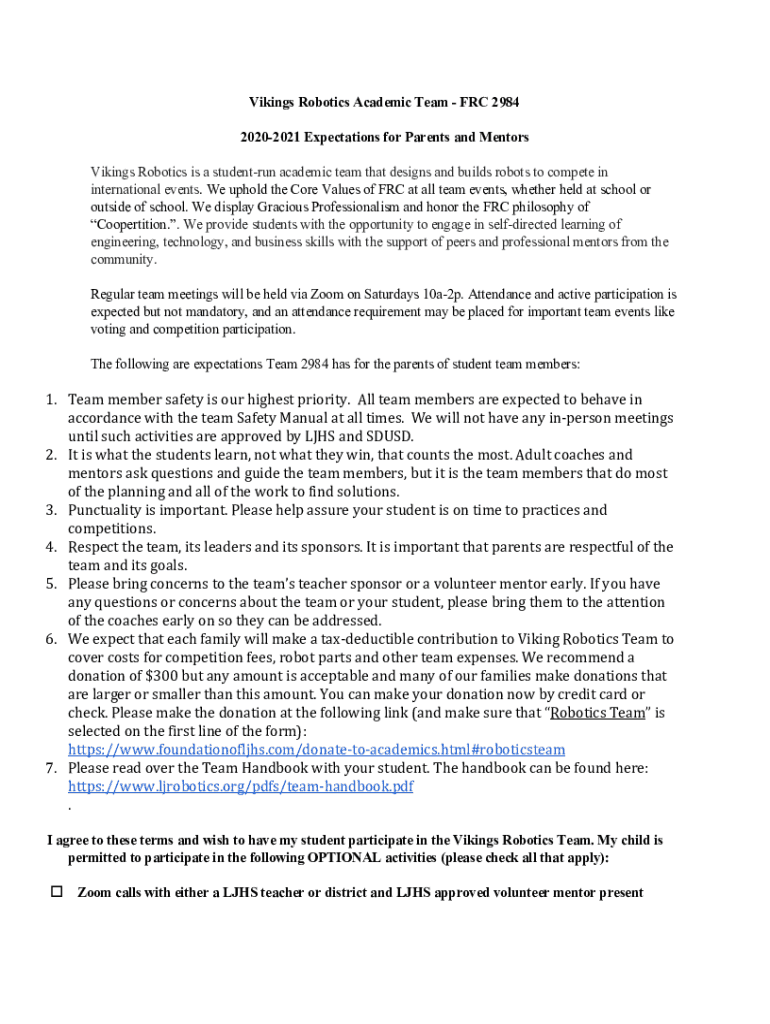 Vikings Robotics Academic Team - FRC 2984

2020-2021 Expectations for Parents and Mentors

Vikings Robotics is a student-run academic team that designs and builds robots to compete in international events. We uphold the Core Values of FRC at all team events, whether held at school or outside of school. We display Gracious Professionalism and honor the FRC philosophy of "Coopertition.". We provide students with the opportunity to engage in self-directed learning of engineering, technology, and business skills with the support of peers and professional mentors from the community.

Regular team meetings will be held via Zoom on Saturdays 10a-2p. Attendance and active participation is expected but not mandatory, and an attendance requirement may be placed for important team events like voting and competition participation.

The following are expectations Team 2984 has for the parents of student team members:

1. Team member safety is our highest priority. All team members are expected to behave in accordance with the team Safety Manual at all times. We will not have any in-person meetings until such activities are approved by LJHS and SDUSD.
2. It is what the students learn, not what they win, that counts the most. Adult coaches and mentors ask questions and guide the team members, but it is the team members that do most of the planning and all of the work to find solutions.
3. Punctuality is important. Please help assure your student is on time to practices and competitions.
4. Respect the team, its leaders and its sponsors. It is important that parents are respectful of the team and its goals.
5. Please bring concerns to the team's teacher sponsor or a volunteer mentor early. If you have any questions or concerns about the team or your student, please bring them to the attention of the coaches early on so they can be addressed.
6. We expect that each family will make a tax-deductible contribution to Viking Robotics Team to cover costs for competition fees, robot parts and other team expenses. We recommend a donation of $300 but any amount is acceptable and many of our families make donations that are larger or smaller than this amount. You can make your donation now by credit card or check. Please make the donation at the following link (and make sure that "Robotics Team" is selected on the first line of the form): https://www.foundationofljhs.com/donate-to-academics.html#roboticsteam
7. Please read over the Team Handbook with your student. The handbook can be found here: https://www.ljrobotics.org/pdfs/team-handbook.pdf
.

I agree to these terms and wish to have my student participate in the Vikings Robotics Team. My child is permitted to participate in the following OPTIONAL activities (please check all that apply):

☐ Zoom calls with either a LJHS teacher or district and LJHS approved volunteer mentor present